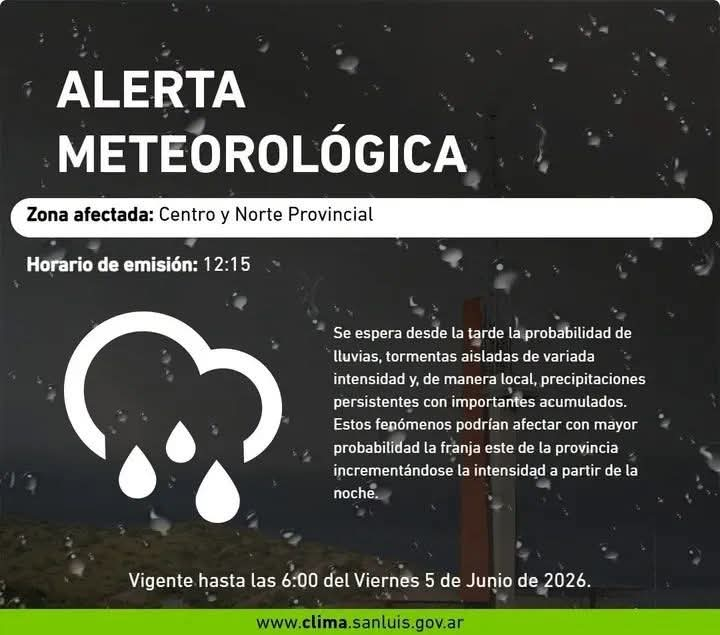 ALERTA METEOROLÓGICA

Zona afectada: Centro y Norte Provincial

Horario de emisión: 12:15

Se espera desde la tarde la probabilidad de lluvias, tormentas aisladas de variada intensidad y, de manera local, precipitaciones persistentes con importantes acumulados. Estos fenómenos podrían afectar con mayor probabilidad la franja este de la provincia incrementándose la intensidad a partir de la noche.

Vigente hasta las 6:00 del Viernes 5 de Junio de 2026.

www.clima.sanluis.gov.ar